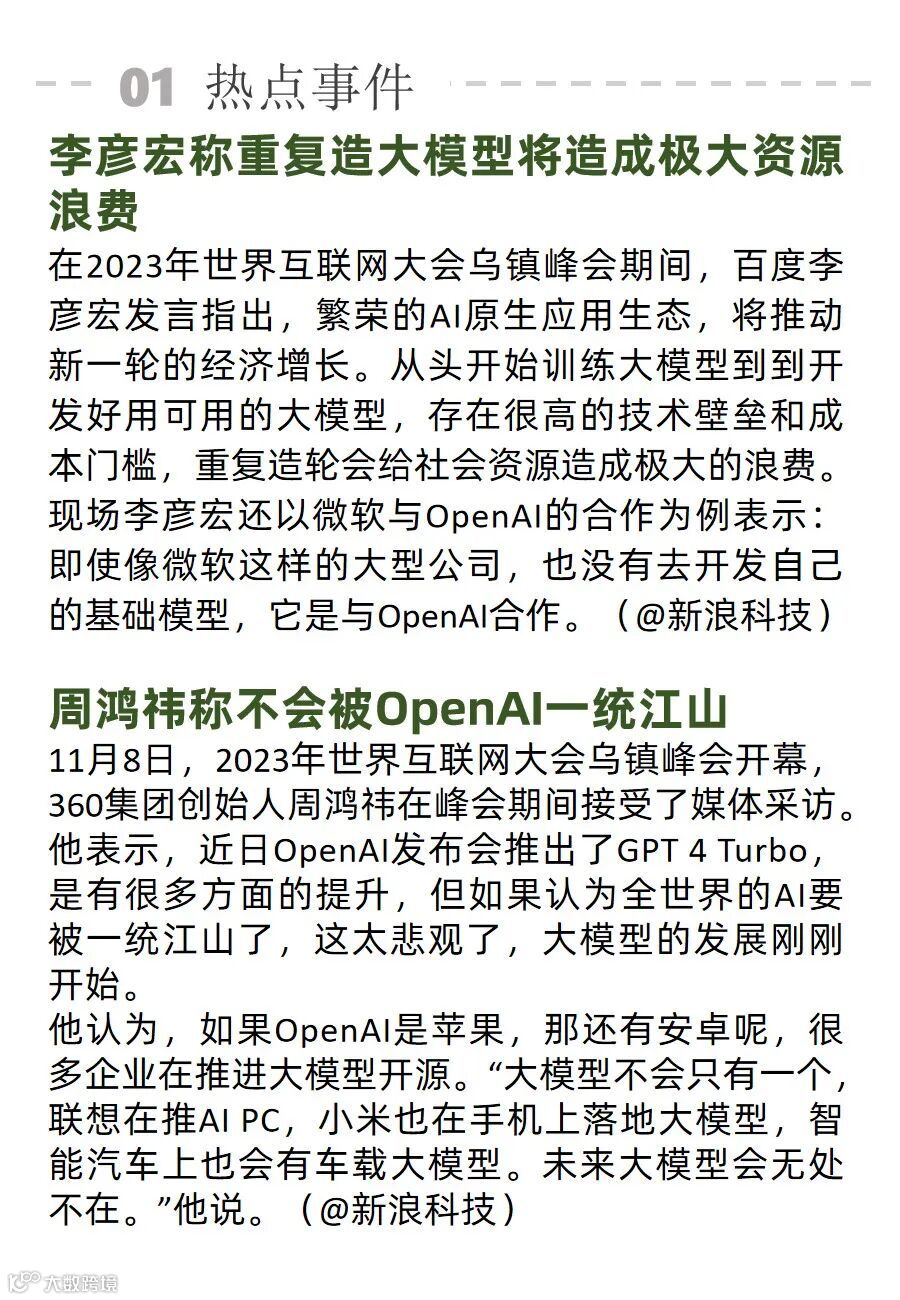 01 热点事件

李彦宏称重复造大模型将造成极大资源浪费

在2023年世界互联网大会乌镇峰会期间，百度李彦宏发言指出，繁荣的AI原生应用生态，将推动新一轮的经济增长。从头开始训练大模型到到开发好用可用的大模型，存在很高的技术壁垒和成本门槛，重复造轮会给社会资源造成极大的浪费。现场李彦宏还以微软与OpenAI的合作为例表示：即使像微软这样的大型公司，也没有去开发自己的基础模型，它是与OpenAI合作。（@新浪科技）

周鸿祎称不会被OpenAI一统江山

11月8日，2023年世界互联网大会乌镇峰会开幕，360集团创始人周鸿祎在峰会期间接受了媒体采访。他表示，近日OpenAI发布会推出了GPT 4 Turbo，是有很多方面的提升，但如果认为全世界的AI要被一统江山了，这太悲观了，大模型的发展刚刚开始。

他认为，如果OpenAI是苹果，那还有安卓呢，很多企业在推进大模型开源。“大模型不会只有一个，联想在推AI PC，小米也在手机上落地大模型，智能汽车上也会有车载大模型。未来大模型会无处不在。”他说。（@新浪科技）

大数跨境